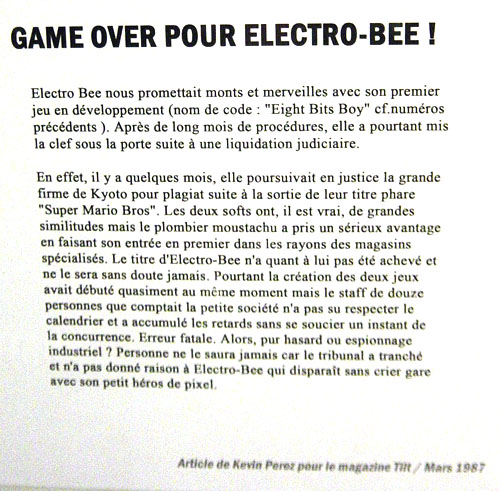 GAME OVER POUR ELECTRO-BEE !

Electro Bee nous promettait monts et merveilles avec son premier jeu en développement (nom de code : "Eight Bits Boy" cf.numéros précédents ). Après de long mois de procédures, elle a pourtant mis la clef sous la porte suite à une liquidation judiciaire.

En effet, il y a quelques mois, elle poursuivait en justice la grande firme de Kyoto pour plagiat suite à la sortie de leur titre phare "Super Mario Bros". Les deux softs ont, il est vrai, de grandes similitudes mais le plombier moustachu a pris un sérieux avantage en faisant son entrée en premier dans les rayons des magasins spécialisés. Le titre d'Electro-Bee n'a quant à lui pas été achevé et ne le sera sans doute jamais. Pourtant la création des deux jeux avait débuté quasiment au même moment mais le staff de douze personnes que comptait la petite société n'a pas su respecter le calendrier et a accumulé les retards sans se soucier un instant de la concurrence. Erreur fatale. Alors, pur hasard ou espionnage industriel ? Personne ne le saura jamais car le tribunal a tranché et n'a pas donné raison à Electro-Bee qui disparaît sans crier gare avec son petit héros de pixel.

Article de Kevin Perez pour le magazine Tilt / Mars 1987